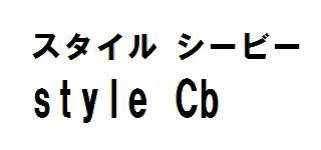 スタイル シービー
style Cb